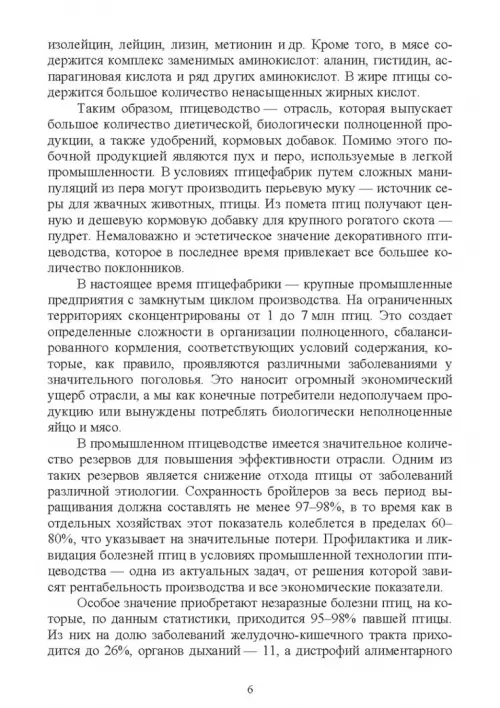 изолейцин, лейцин, лизин, метионин и др. Кроме того, в мясе содержится комплекс заменимых аминокислот: аланин, гистидин, аспарагиновая кислота и ряд других аминокислот. В жире птицы содержится большое количество ненасыщенных жирных кислот.

Таким образом, птицеводство — отрасль, которая выпускает большое количество диетической, биологически полноценной продукции, а также удобрений, кормовых добавок. Помимо этого побочной продукцией являются пух и перо, используемые в легкой промышленности. В условиях птицефабрик путем сложных манипуляций из пера могут производить перьевую муку — источник серы для жвачных животных, птицы. Из помета птиц получают ценную и дешевую кормовую добавку для крупного рогатого скота — пудрет. Немаловажно и эстетическое значение декоративного птицеводства, которое в последнее время привлекает все большее количество поклонников.

В настоящее время птицефабрики — крупные промышленные предприятия с замкнутым циклом производства. На ограниченных территориях сконцентрированы от 1 до 7 млн птиц. Это создает определенные сложности в организации полноценного, сбалансированного кормления, соответствующих условий содержания, которые, как правило, проявляются различными заболеваниями у значительного поголовья. Это наносит огромный экономический ущерб отрасли, а мы как конечные потребители недополучаем продукцию или вынуждены потреблять биологически неполноценные яйцо и мясо.

В промышленном птицеводстве имеется значительное количество резервов для повышения эффективности отрасли. Одним из таких резервов является снижение отхода птицы от заболеваний различной этиологии. Сохранность бройлеров за весь период выращивания должна составлять не менее 97–98%, в то время как в отдельных хозяйствах этот показатель колеблется в пределах 60–80%, что указывает на значительные потери. Профилактика и ликвидация болезней птиц в условиях промышленной технологии птицеводства — одна из актуальных задач, от решения которой зависят рентабельность производства и все экономические показатели.

Особое значение приобретают незаразные болезни птиц, на которые, по данным статистики, приходится 95–98% павшей птицы. Из них на долю заболеваний желудочно-кишечного тракта приходится до 26%, органов дыханий — 11, а дистрофий алиментарного

6